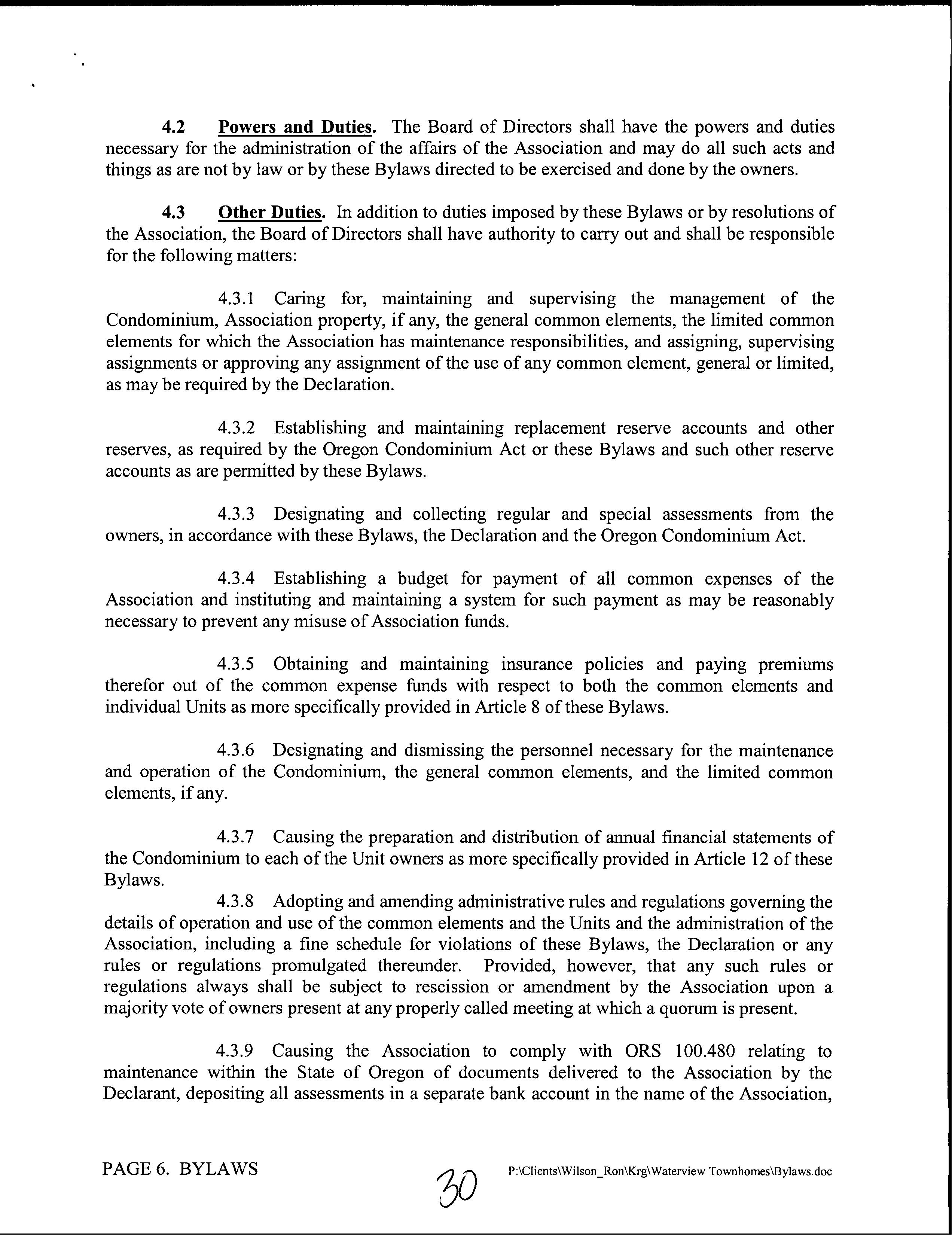 4.2 Powers and Duties. The Board of Directors shall have the powers and duties necessary for the administration of the affairs of the Association and may do all such acts and things as are not by law or by these Bylaws directed to be exercised and done by the owners.

4.3 Other Duties. In addition to duties imposed by these Bylaws or by resolutions of the Association, the Board of Directors shall have authority to carry out and shall be responsible for the following matters:

4.3.1 Caring for, maintaining and supervising the management of the Condominium, Association property, if any, the general common elements, the limited common elements for which the Association has maintenance responsibilities, and assigning, supervising assignments or approving any assignment of the use of any common element, general or limited, as may be required by the Declaration.

4.3.2 Establishing and maintaining replacement reserve accounts and other reserves, as required by the Oregon Condominium Act or these Bylaws and such other reserve accounts as are permitted by these Bylaws.

4.3.3 Designating and collecting regular and special assessments from the owners, in accordance with these Bylaws, the Declaration and the Oregon Condominium Act.

4.3.4 Establishing a budget for payment of all common expenses of the Association and instituting and maintaining a system for such payment as may be reasonably necessary to prevent any misuse of Association funds.

4.3.5 Obtaining and maintaining insurance policies and paying premiums therefor out of the common expense funds with respect to both the common elements and individual Units as more specifically provided in Article 8 of these Bylaws.

4.3.6 Designating and dismissing the personnel necessary for the maintenance and operation of the Condominium, the general common elements, and the limited common elements, if any.

4.3.7 Causing the preparation and distribution of annual financial statements of the Condominium to each of the Unit owners as more specifically provided in Article 12 of these Bylaws.
4.3.8 Adopting and amending administrative rules and regulations governing the details of operation and use of the common elements and the Units and the administration of the Association, including a fine schedule for violations of these Bylaws, the Declaration or any rules or regulations promulgated thereunder. Provided, however, that any such rules or regulations always shall be subject to rescission or amendment by the Association upon a majority vote of owners present at any properly called meeting at which a quorum is present.

4.3.9 Causing the Association to comply with ORS 100.480 relating to maintenance within the State of Oregon of documents delivered to the Association by the Declarant, depositing all assessments in a separate bank account in the name of the Association,

PAGE 6. BYLAWS 30 P:\Clients\Wilson_Ron\Krg\Waterview Townhomes\Bylaws.doc